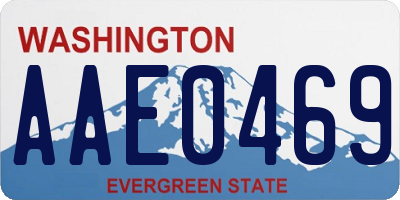 WASHINGTON
AAE0469
EVERGREEN STATE